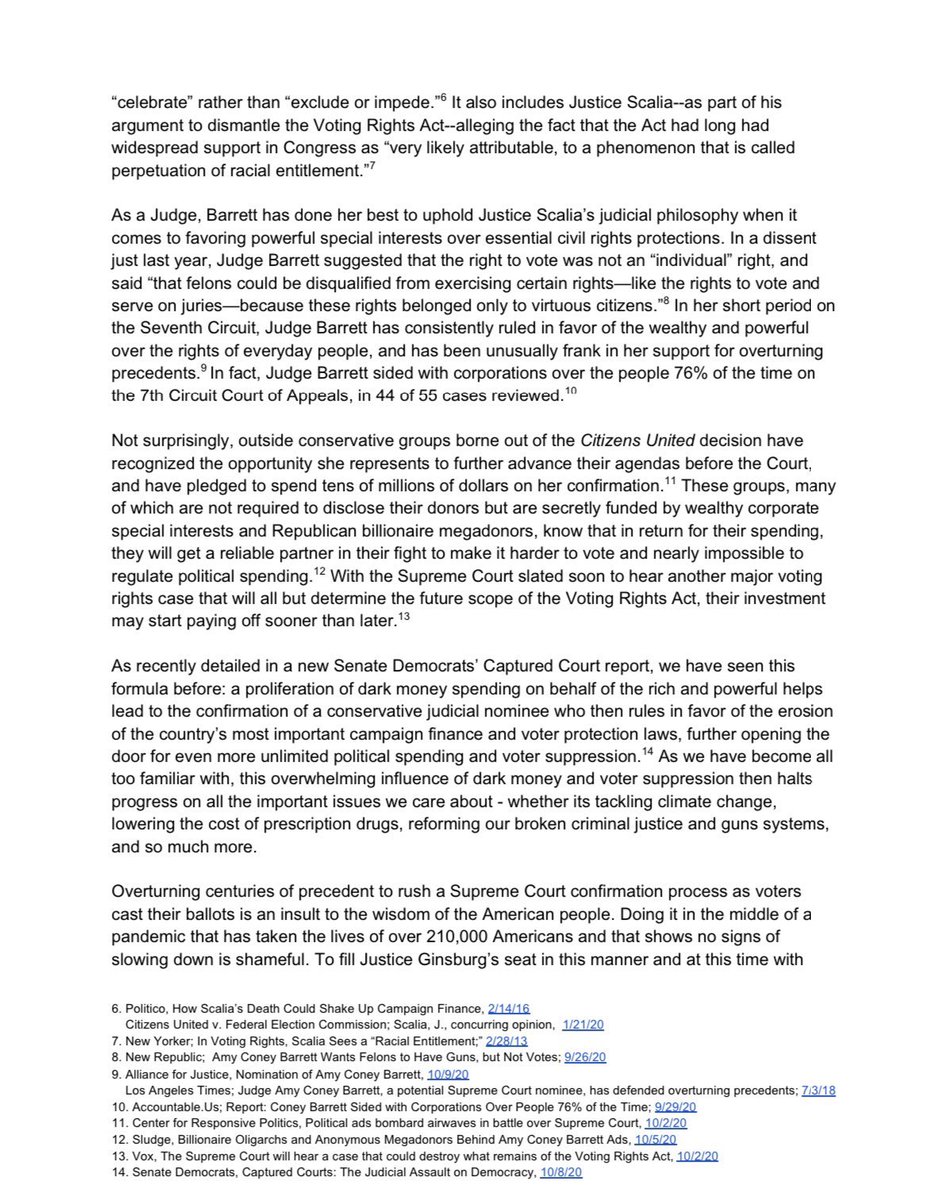 “celebrate” rather than “exclude or impede.”$^{6}$ It also includes Justice Scalia--as part of his argument to dismantle the Voting Rights Act--alleging the fact that the Act had long had widespread support in Congress as “very likely attributable, to a phenomenon that is called perpetuation of racial entitlement.”$^{7}$

As a Judge, Barrett has done her best to uphold Justice Scalia’s judicial philosophy when it comes to favoring powerful special interests over essential civil rights protections. In a dissent just last year, Judge Barrett suggested that the right to vote was not an “individual” right, and said “that felons could be disqualified from exercising certain rights—like the rights to vote and serve on juries—because these rights belonged only to virtuous citizens.”$^{8}$ In her short period on the Seventh Circuit, Judge Barrett has consistently ruled in favor of the wealthy and powerful over the rights of everyday people, and has been unusually frank in her support for overturning precedents.$^{9}$ In fact, Judge Barrett sided with corporations over the people 76% of the time on the 7th Circuit Court of Appeals, in 44 of 55 cases reviewed.$^{10}$

Not surprisingly, outside conservative groups borne out of the Citizens United decision have recognized the opportunity she represents to further advance their agendas before the Court, and have pledged to spend tens of millions of dollars on her confirmation.$^{11}$ These groups, many of which are not required to disclose their donors but are secretly funded by wealthy corporate special interests and Republican billionaire megadonors, know that in return for their spending, they will get a reliable partner in their fight to make it harder to vote and nearly impossible to regulate political spending.$^{12}$ With the Supreme Court slated soon to hear another major voting rights case that will all but determine the future scope of the Voting Rights Act, their investment may start paying off sooner than later.$^{13}$

As recently detailed in a new Senate Democrats’ Captured Court report, we have seen this formula before: a proliferation of dark money spending on behalf of the rich and powerful helps lead to the confirmation of a conservative judicial nominee who then rules in favor of the erosion of the country’s most important campaign finance and voter protection laws, further opening the door for even more unlimited political spending and voter suppression.$^{14}$ As we have become all too familiar with, this overwhelming influence of dark money and voter suppression then halts progress on all the important issues we care about - whether its tackling climate change, lowering the cost of prescription drugs, reforming our broken criminal justice and guns systems, and so much more.

Overturning centuries of precedent to rush a Supreme Court confirmation process as voters cast their ballots is an insult to the wisdom of the American people. Doing it in the middle of a pandemic that has taken the lives of over 210,000 Americans and that shows no signs of slowing down is shameful. To fill Justice Ginsburg’s seat in this manner and at this time with

6. Politico, How Scalia’s Death Could Shake Up Campaign Finance, 2/14/16
Citizens United v. Federal Election Commission; Scalia, J., concurring opinion, 1/21/20
7. New Yorker; In Voting Rights, Scalia Sees a “Racial Entitlement;” 2/28/13
8. New Republic; Amy Coney Barrett Wants Felons to Have Guns, but Not Votes; 9/26/20
9. Alliance for Justice, Nomination of Amy Coney Barrett, 10/9/20
Los Angeles Times; Judge Amy Coney Barrett, a potential Supreme Court nominee, has defended overturning precedents; 7/3/18
10. Accountable.Us; Report: Coney Barrett Sided with Corporations Over People 76% of the Time; 9/29/20
11. Center for Responsive Politics, Political ads bombard airwaves in battle over Supreme Court, 10/2/20
12. Sludge, Billionaire Oligarchs and Anonymous Megadonors Behind Amy Coney Barrett Ads, 10/5/20
13. Vox, The Supreme Court will hear a case that could destroy what remains of the Voting Rights Act, 10/2/20
14. Senate Democrats, Captured Courts: The Judicial Assault on Democracy, 10/8/20